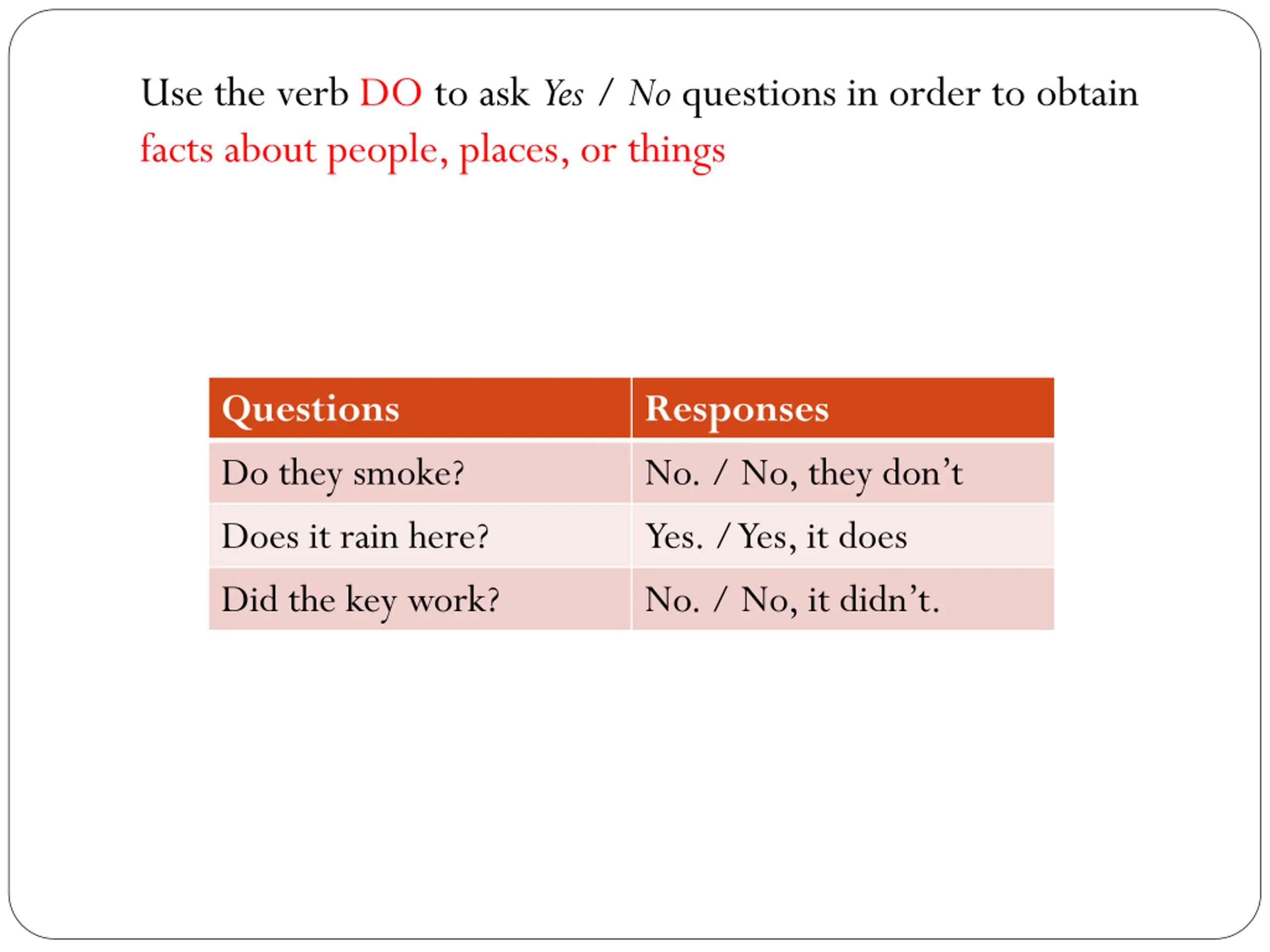 Use the verb DO to ask Yes / No questions in order to obtain facts about people, places, or things

| Questions | Responses |
|---|---|
| Do they smoke? | No. / No, they don’t |
| Does it rain here? | Yes. / Yes, it does |
| Did the key work? | No. / No, it didn’t. |